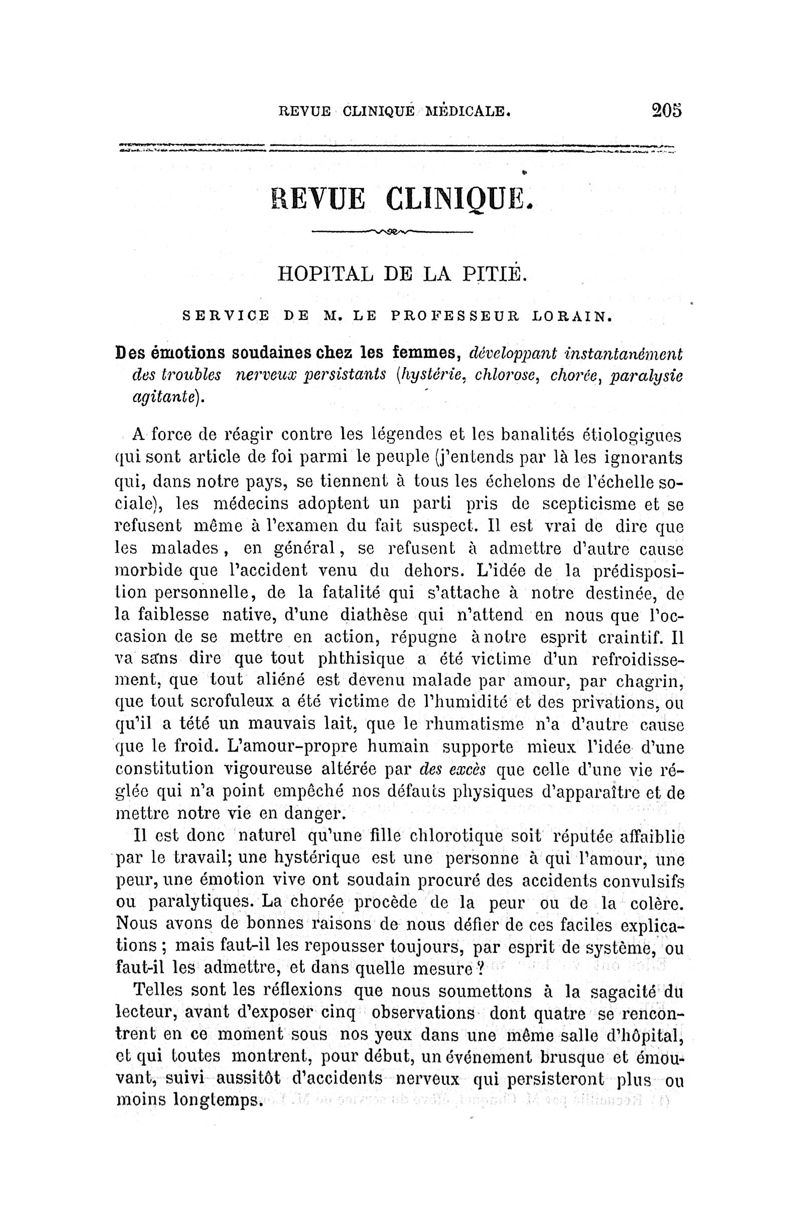 REVUE CLINIQUE MÉDICALE. 205

REVUE CLINIQUE.

HOPITAL DE LA PITIÉ.

SERVICE DE M. LE PROFESSEUR LORAIN.

Des émotions soudaines chez les femmes, développant instantanément des troubles nerveux persistants (hystérie, chlorose, chorée, paralysie agitante).

A force de réagir contre les légendes et les banalités étiologiques qui sont article de foi parmi le peuple (j'entends par là les ignorants qui, dans notre pays, se tiennent à tous les échelons de l'échelle sociale), les médecins adoptent un parti pris de scepticisme et se refusent même à l'examen du fait suspect. Il est vrai de dire que les malades, en général, se refusent à admettre d'autre cause morbide que l'accident venu du dehors. L'idée de la prédisposition personnelle, de la fatalité qui s'attache à notre destinée, de la faiblesse native, d'une diathèse qui n'attend en nous que l'occasion de se mettre en action, répugne à notre esprit craintif. Il va sans dire que tout phthisique a été victime d'un refroidissement, que tout aliéné est devenu malade par amour, par chagrin, que tout scrofuleux a été victime de l'humidité et des privations, ou qu'il a tété un mauvais lait, que le rhumatisme n'a d'autre cause que le froid. L'amour-propre humain supporte mieux l'idée d'une constitution vigoureuse altérée par des excès que celle d'une vie réglée qui n'a point empêché nos défauts physiques d'apparaître et de mettre notre vie en danger.

Il est donc naturel qu'une fille chlorotique soit réputée affaiblie par le travail; une hystérique est une personne à qui l'amour, une peur, une émotion vive ont soudain procuré des accidents convulsifs ou paralytiques. La chorée procède de la peur ou de la colère. Nous avons de bonnes raisons de nous défier de ces faciles explications ; mais faut-il les repousser toujours, par esprit de système, ou faut-il les admettre, et dans quelle mesure ?

Telles sont les réflexions que nous soumettons à la sagacité du lecteur, avant d'exposer cinq observations dont quatre se rencontrent en ce moment sous nos yeux dans une même salle d'hôpital, et qui toutes montrent, pour début, un événement brusque et émouvant, suivi aussitôt d'accidents nerveux qui persisteront plus ou moins longtemps.